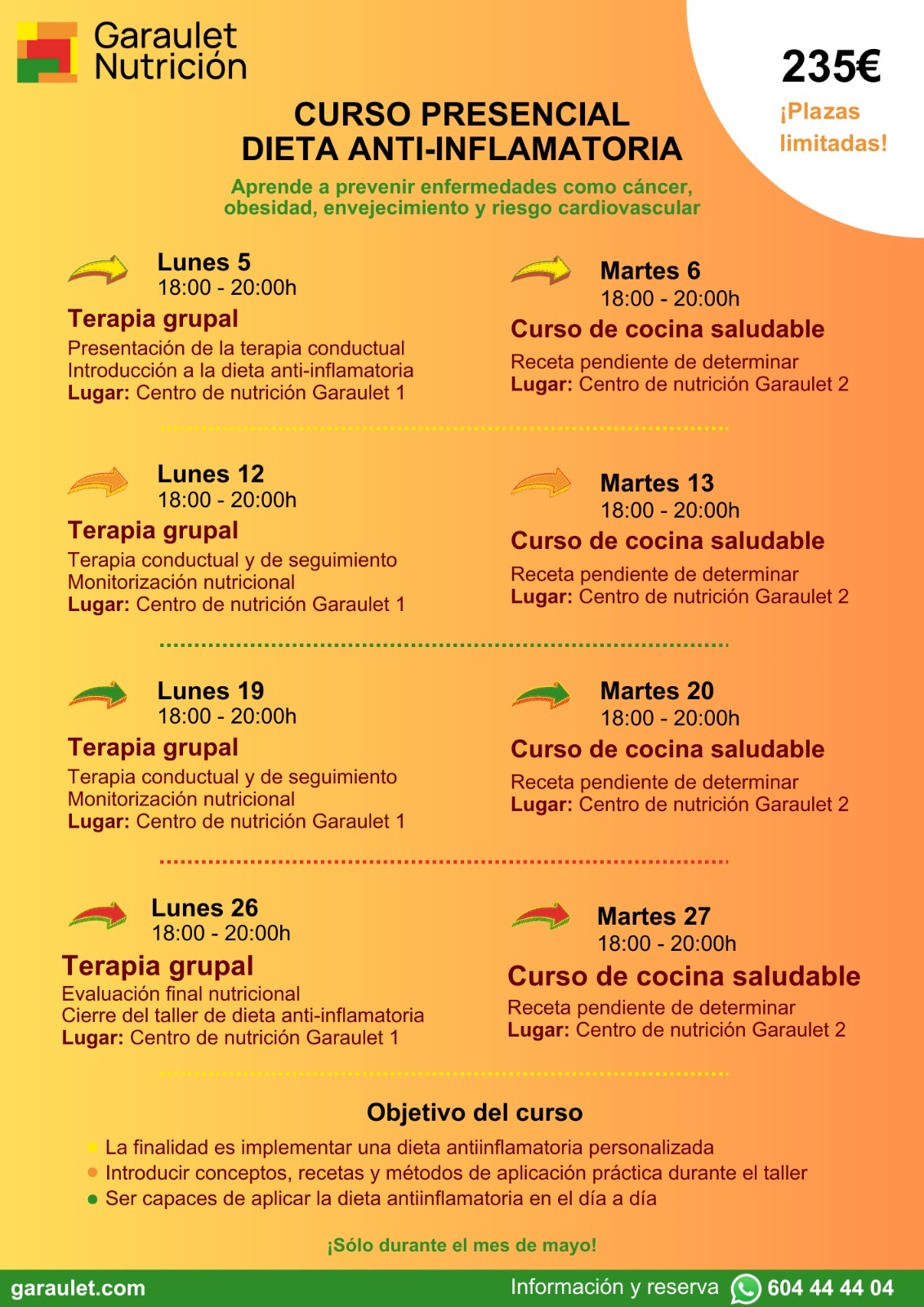 Garaulet
Nutrición

235€
¡Plazas limitadas!

CURSO PRESENCIAL
DIETA ANTI-INFLAMATORIA

Aprende a prevenir enfermedades como cáncer, obesidad, envejecimiento y riesgo cardiovascular

Lunes 5
18:00 - 20:00h
Terapia grupal
Presentación de la terapia conductual
Introducción a la dieta anti-inflamatoria
Lugar: Centro de nutrición Garaulet 1

Martes 6
18:00 - 20:00h
Curso de cocina saludable
Receta pendiente de determinar
Lugar: Centro de nutrición Garaulet 2

Lunes 12
18:00 - 20:00h
Terapia grupal
Terapia conductual y de seguimiento
Monitorización nutricional
Lugar: Centro de nutrición Garaulet 1

Martes 13
18:00 - 20:00h
Curso de cocina saludable
Receta pendiente de determinar
Lugar: Centro de nutrición Garaulet 2

Lunes 19
18:00 - 20:00h
Terapia grupal
Terapia conductual y de seguimiento
Monitorización nutricional
Lugar: Centro de nutrición Garaulet 1

Martes 20
18:00 - 20:00h
Curso de cocina saludable
Receta pendiente de determinar
Lugar: Centro de nutrición Garaulet 2

Lunes 26
18:00 - 20:00h
Terapia grupal
Evaluación final nutricional
Cierre del taller de dieta anti-inflamatoria
Lugar: Centro de nutrición Garaulet 1

Martes 27
18:00 - 20:00h
Curso de cocina saludable
Receta pendiente de determinar
Lugar: Centro de nutrición Garaulet 2

Objetivo del curso
• La finalidad es implementar una dieta antiinflamatoria personalizada
• Introducir conceptos, recetas y métodos de aplicación práctica durante el taller
• Ser capaces de aplicar la dieta antiinflamatoria en el día a día

¡Sólo durante el mes de mayo!

garaulet.com
Información y reserva 604 44 44 04